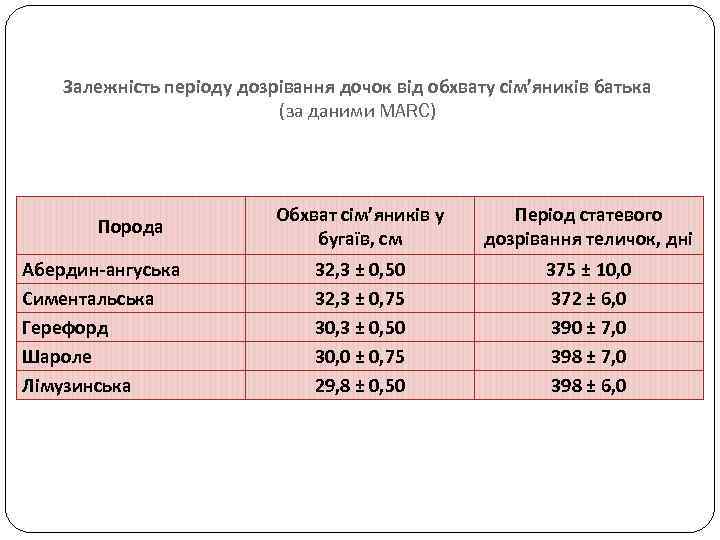 Залежність періоду дозрівання дочок від обхвату сім'яників батька
(за даними MARC)

| Порода | Обхват сім'яників у бугаїв, см | Період статевого дозрівання теличок, дні |
|---|---|---|
| Абердин-ангуська | 32,3 ± 0,50 | 375 ± 10,0 |
| Симентальська | 32,3 ± 0,75 | 372 ± 6,0 |
| Герефорд | 30,3 ± 0,50 | 390 ± 7,0 |
| Шароле | 30,0 ± 0,75 | 398 ± 7,0 |
| Лімузинська | 29,8 ± 0,50 | 398 ± 6,0 |